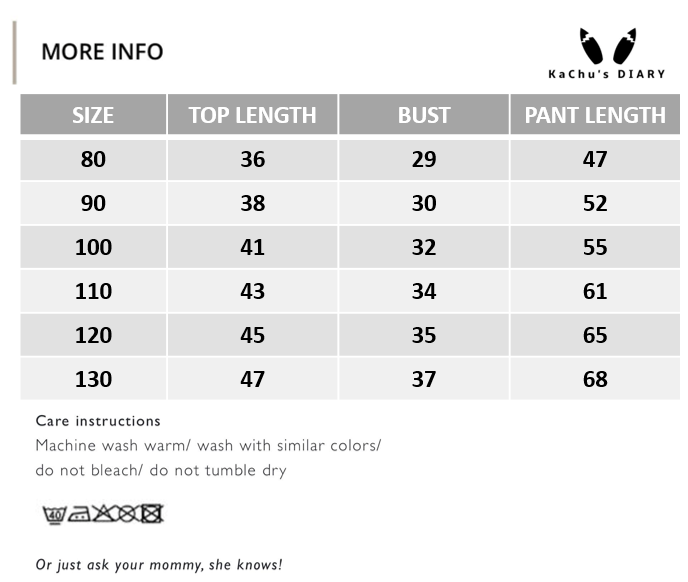 MORE INFO

KaChu's DIARY

| SIZE | TOP LENGTH | BUST | PANT LENGTH |
|---|---|---|---|
| 80 | 36 | 29 | 47 |
| 90 | 38 | 30 | 52 |
| 100 | 41 | 32 | 55 |
| 110 | 43 | 34 | 61 |
| 120 | 45 | 35 | 65 |
| 130 | 47 | 37 | 68 |

Care instructions

Machine wash warm/ wash with similar colors/ do not bleach/ do not tumble dry

40

Or just ask your mommy, she knows!